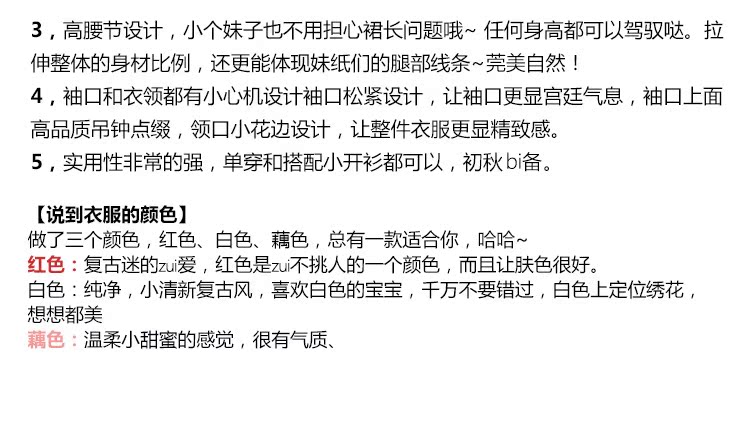 3，高腰节设计，小个妹子也不用担心裙长问题哦~ 任何身高都可以驾驭哒。拉伸整体的身材比例，还更能体现妹纸们的腿部线条~莞美自然！

4，袖口和衣领都有小心机设计袖口松紧设计，让袖口更显宫廷气息，袖口上面高品质吊钟点缀，领口小花边设计，让整件衣服更显精致感。

5，实用性非常的强，单穿和搭配小开衫都可以，初秋bi备。

【说到衣服的颜色】
做了三个颜色，红色、白色、藕色，总有一款适合你，哈哈~
红色：复古迷的zui爱，红色是zui不挑人的一个颜色，而且让肤色很好。
白色：纯净，小清新复古风，喜欢白色的宝宝，千万不要错过，白色上定位绣花，想想都美
藕色：温柔小甜蜜的感觉，很有气质、